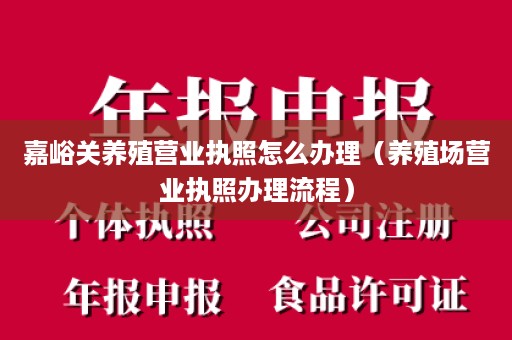 年报申报

嘉峪关养殖营业执照怎么办理（养殖场营业执照办理流程）

个体执照 公司注册

年报申报 食品许可证